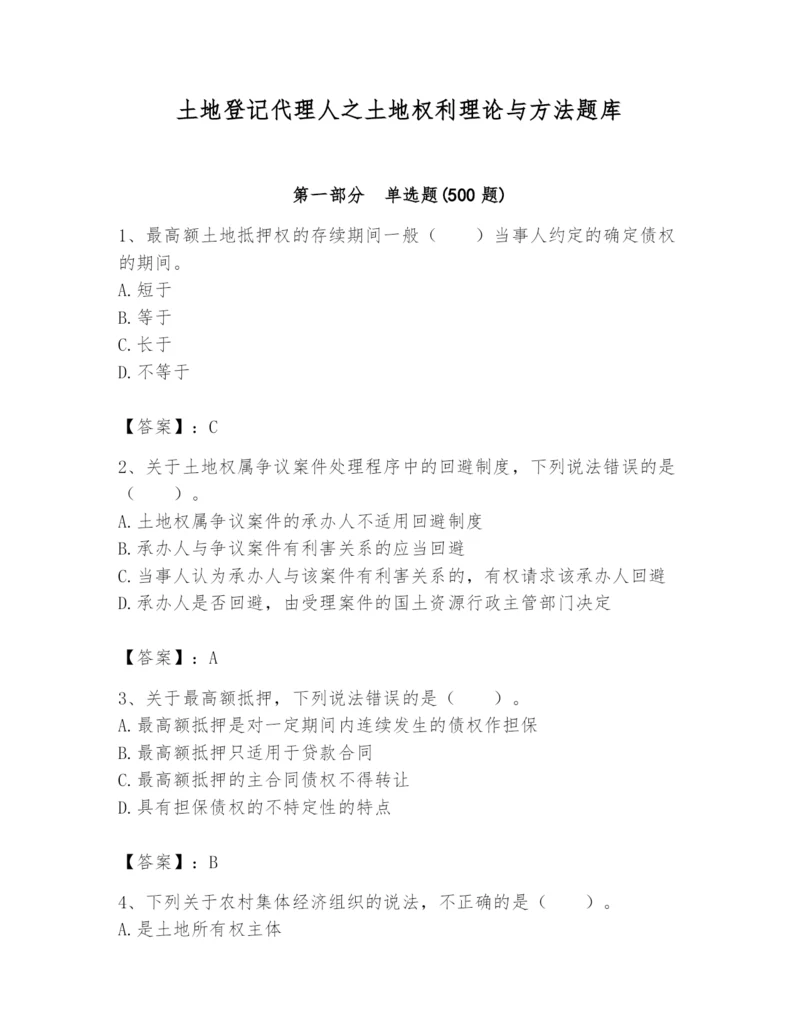 土地登记代理人之土地权利理论与方法题库

第一部分 单选题(500 题)

1、最高额土地抵押权的存续期间一般（ ）当事人约定的确定债权的期间。
A.短于
B.等于
C.长于
D.不等于

【答案】：C

2、关于土地权属争议案件处理程序中的回避制度，下列说法错误的是（ ）。
A.土地权属争议案件的承办人不适用回避制度
B.承办人与争议案件有利害关系的应当回避
C.当事人认为承办人与该案件有利害关系的，有权请求该承办人回避
D.承办人是否回避，由受理案件的国土资源行政主管部门决定

【答案】：A

3、关于最高额抵押，下列说法错误的是（ ）。
A.最高额抵押是对一定期间内连续发生的债权作担保
B.最高额抵押只适用于贷款合同
C.最高额抵押的主合同债权不得转让
D.具有担保债权的不特定性的特点

【答案】：B

4、下列关于农村集体经济组织的说法，不正确的是（ ）。
A.是土地所有权主体